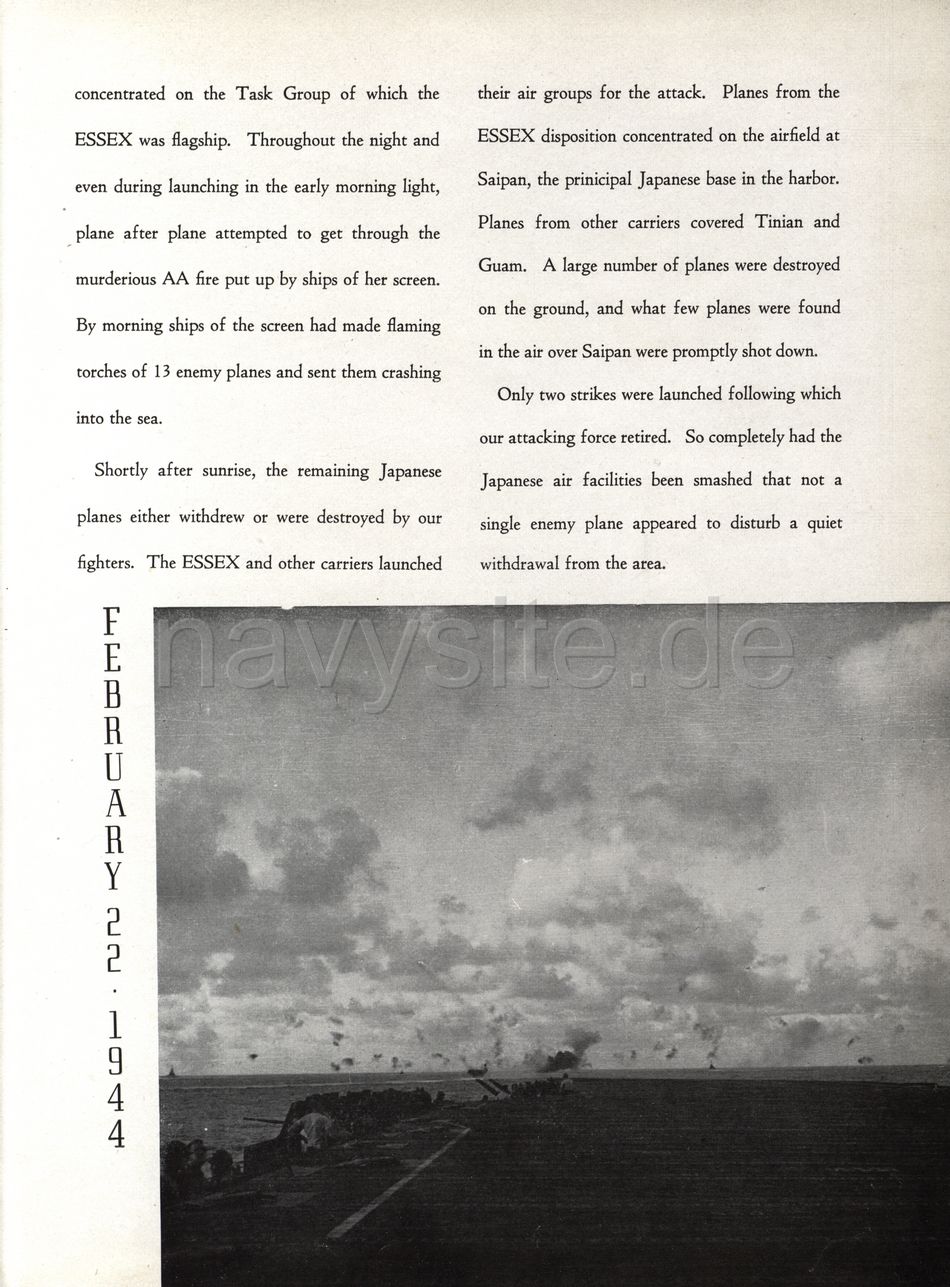 concentrated on the Task Group of which the ESSEX was flagship. Throughout the night and even during launching in the early morning light, plane after plane attempted to get through the murderious AA fire put up by ships of her screen. By morning ships of the screen had made flaming torches of 13 enemy planes and sent them crashing into the sea.

Shortly after sunrise, the remaining Japanese planes either withdrew or were destroyed by our fighters. The ESSEX and other carriers launched their air groups for the attack. Planes from the ESSEX disposition concentrated on the airfield at Saipan, the prinicipal Japanese base in the harbor. Planes from other carriers covered Tinian and Guam. A large number of planes were destroyed on the ground, and what few planes were found in the air over Saipan were promptly shot down.

Only two strikes were launched following which our attacking force retired. So completely had the Japanese air facilities been smashed that not a single enemy plane appeared to disturb a quiet withdrawal from the area.

FEBRUARY 22 · 1944

navysite.de